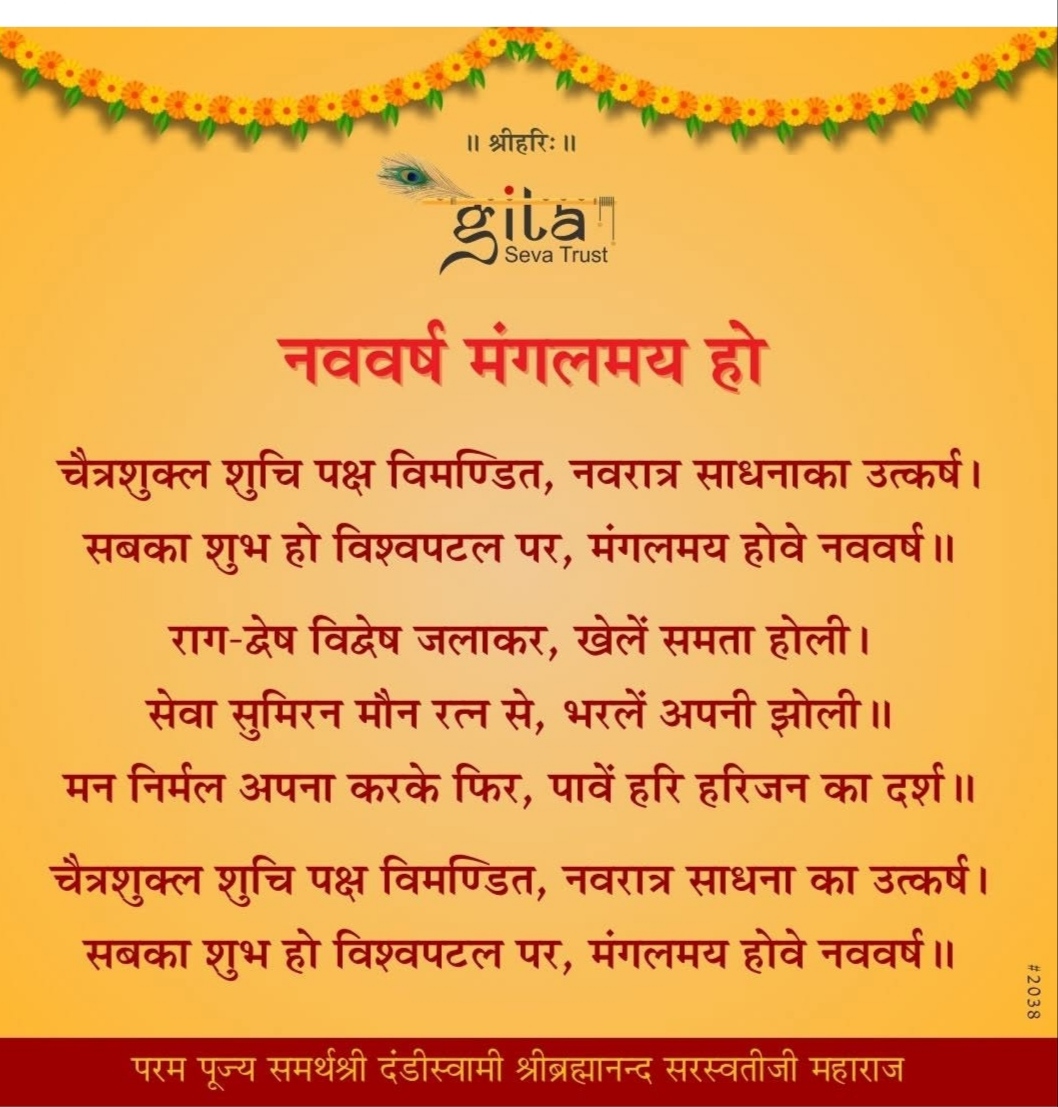 ॥ श्रीहरिः ॥

gita
Seva Trust

नववर्ष मंगलमय हो

चैत्रशुक्ल शुचि पक्ष विमण्डित, नवरात्र साधनाका उत्कर्ष।
सबका शुभ हो विश्वपटल पर, मंगलमय होवे नववर्ष॥

राग-द्वेष विद्वेष जलाकर, खेलें समता होली।
सेवा सुमिरन मौन रत्न से, भरलें अपनी झोली॥
मन निर्मल अपना करके फिर, पावें हरि हरिजन का दर्श॥

चैत्रशुक्ल शुचि पक्ष विमण्डित, नवरात्र साधना का उत्कर्ष।
सबका शुभ हो विश्वपटल पर, मंगलमय होवे नववर्ष॥

#2038

परम पूज्य समर्थश्री दंडीस्वामी श्रीब्रह्मानन्द सरस्वतीजी महाराज